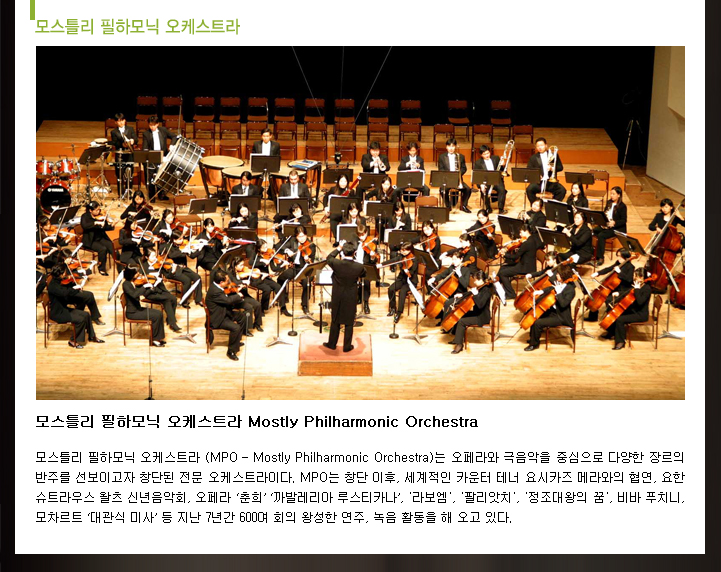 모스틀리 필하모닉 오케스트라

모스틀리 필하모닉 오케스트라 Mostly Philharmonic Orchestra

모스틀리 필하모닉 오케스트라 (MPO - Mostly Philharmonic Orchestra)는 오페라와 극음악을 중심으로 다양한 장르의 반주를 선보이고자 창단된 전문 오케스트라이다. MPO는 창단 이후, 세계적인 카운터 테너 요시카즈 메라와의 협연, 요한 슈트라우스 왈츠 신년음악회, 오페라 '춘희' '까발레리아 루스티카나', '라보엠', '팔리앗치', '정조대왕의 꿈', 비바 푸치니, 모차르트 '대관식 미사' 등 지난 7년간 600여 회의 왕성한 연주, 녹음 활동을 해 오고 있다.